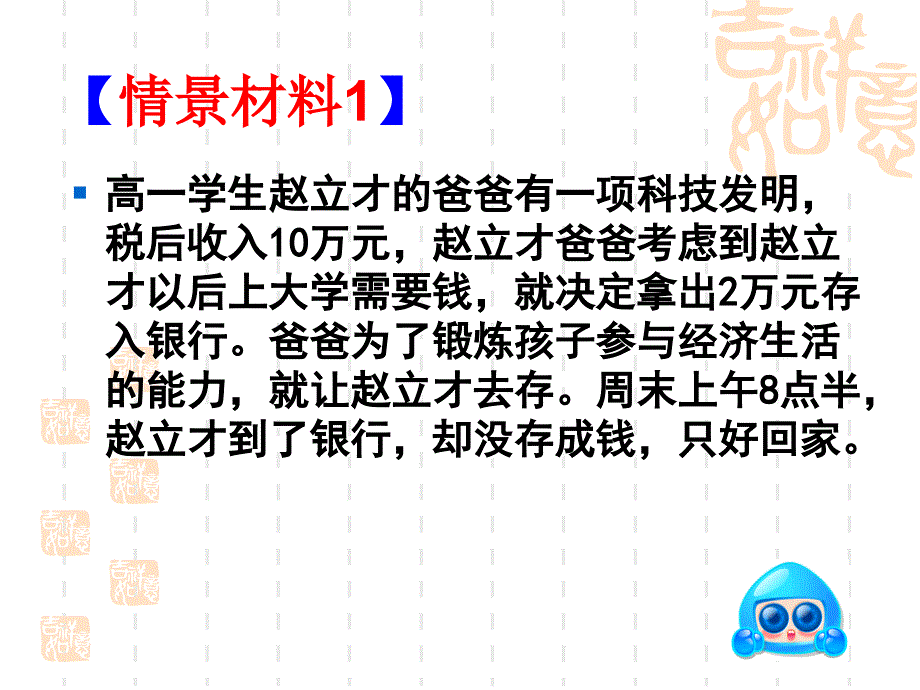 【情景材料1】

高一学生赵立才的爸爸有一项科技发明，税后收入10万元，赵立才爸爸考虑到赵立才以后上大学需要钱，就决定拿出2万元存入银行。爸爸为了锻炼孩子参与经济生活的能力，就让赵立才去存。周末上午8点半，赵立才到了银行，却没存成钱，只好回家。